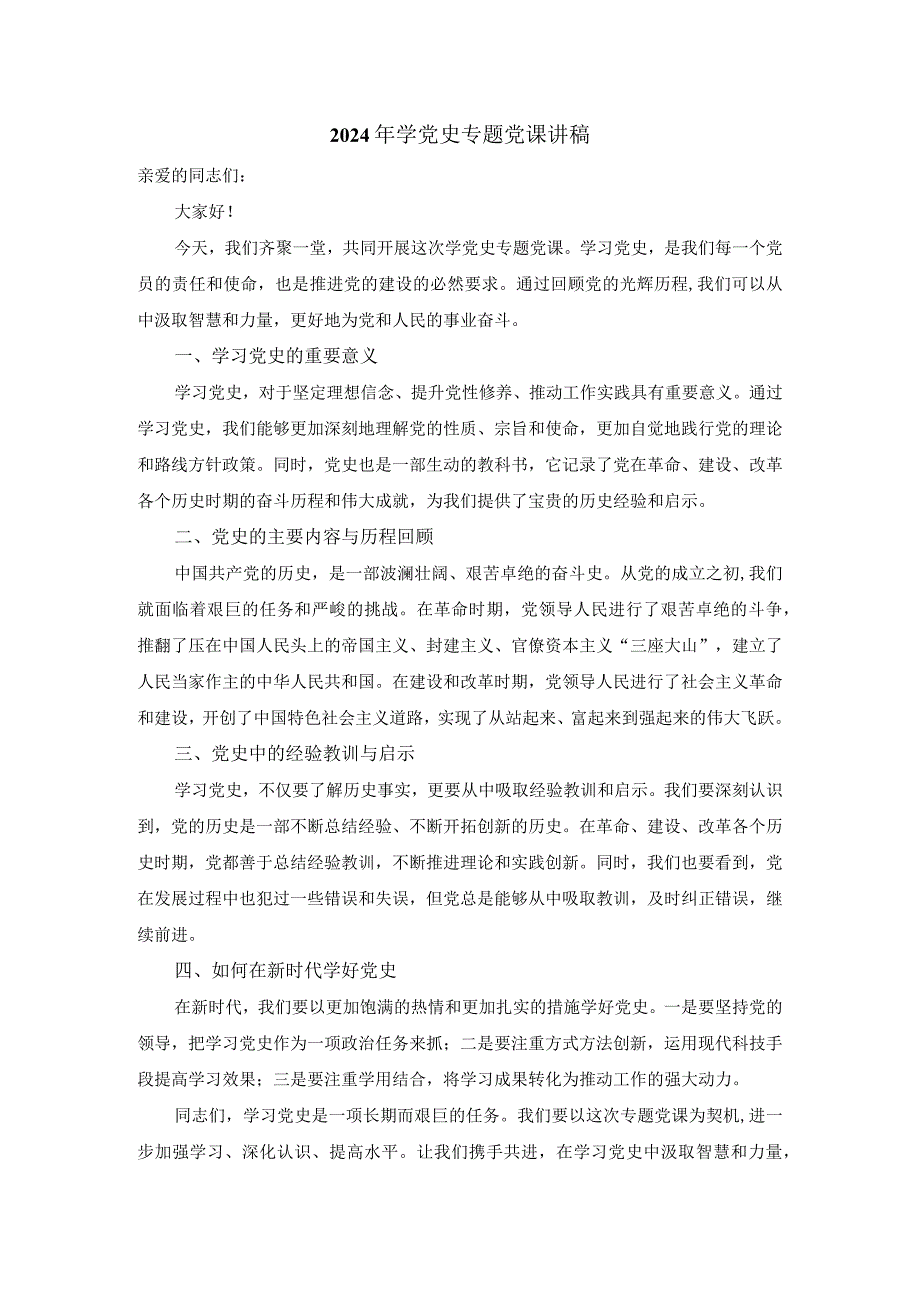 2024年学党史专题党课讲稿

亲爱的同志们：

大家好！

今天，我们齐聚一堂，共同开展这次学党史专题党课。学习党史，是我们每一个党员的责任和使命，也是推进党的建设的必然要求。通过回顾党的光辉历程，我们可以从中汲取智慧和力量，更好地为党和人民的事业奋斗。

一、学习党史的重要意义

学习党史，对于坚定理想信念、提升党性修养、推动工作实践具有重要意义。通过学习党史，我们能够更加深刻地理解党的性质、宗旨和使命，更加自觉地践行党的理论和路线方针政策。同时，党史也是一部生动的教科书，它记录了党在革命、建设、改革各个历史时期的奋斗历程和伟大成就，为我们提供了宝贵的历史经验和启示。

二、党史的主要内容与历程回顾

中国共产党的历史，是一部波澜壮阔、艰苦卓绝的奋斗史。从党的成立之初，我们就面临着艰巨的任务和严峻的挑战。在革命时期，党领导人民进行了艰苦卓绝的斗争，推翻了压在中国人民头上的帝国主义、封建主义、官僚资本主义“三座大山”，建立了人民当家作主的中华人民共和国。在建设和改革时期，党领导人民进行了社会主义革命和建设，开创了中国特色社会主义道路，实现了从站起来、富起来到强起来的伟大飞跃。

三、党史中的经验教训与启示

学习党史，不仅要了解历史事实，更要从中吸取经验教训和启示。我们要深刻认识到，党的历史是一部不断总结经验、不断开拓创新的历史。在革命、建设、改革各个历史时期，党都善于总结经验教训，不断推进理论和实践创新。同时，我们也要看到，党在发展过程中也犯过一些错误和失误，但党总是能够从中吸取教训，及时纠正错误，继续前进。

四、如何在新时代学好党史

在新时代，我们要以更加饱满的热情和更加扎实的措施学好党史。一是要坚持党的领导，把学习党史作为一项政治任务来抓；二是要注重方式方法创新，运用现代科技手段提高学习效果；三是要注重学用结合，将学习成果转化为推动工作的强大动力。

同志们，学习党史是一项长期而艰巨的任务。我们要以这次专题党课为契机，进一步加强学习、深化认识、提高水平。让我们携手共进，在学习党史中汲取智慧和力量，